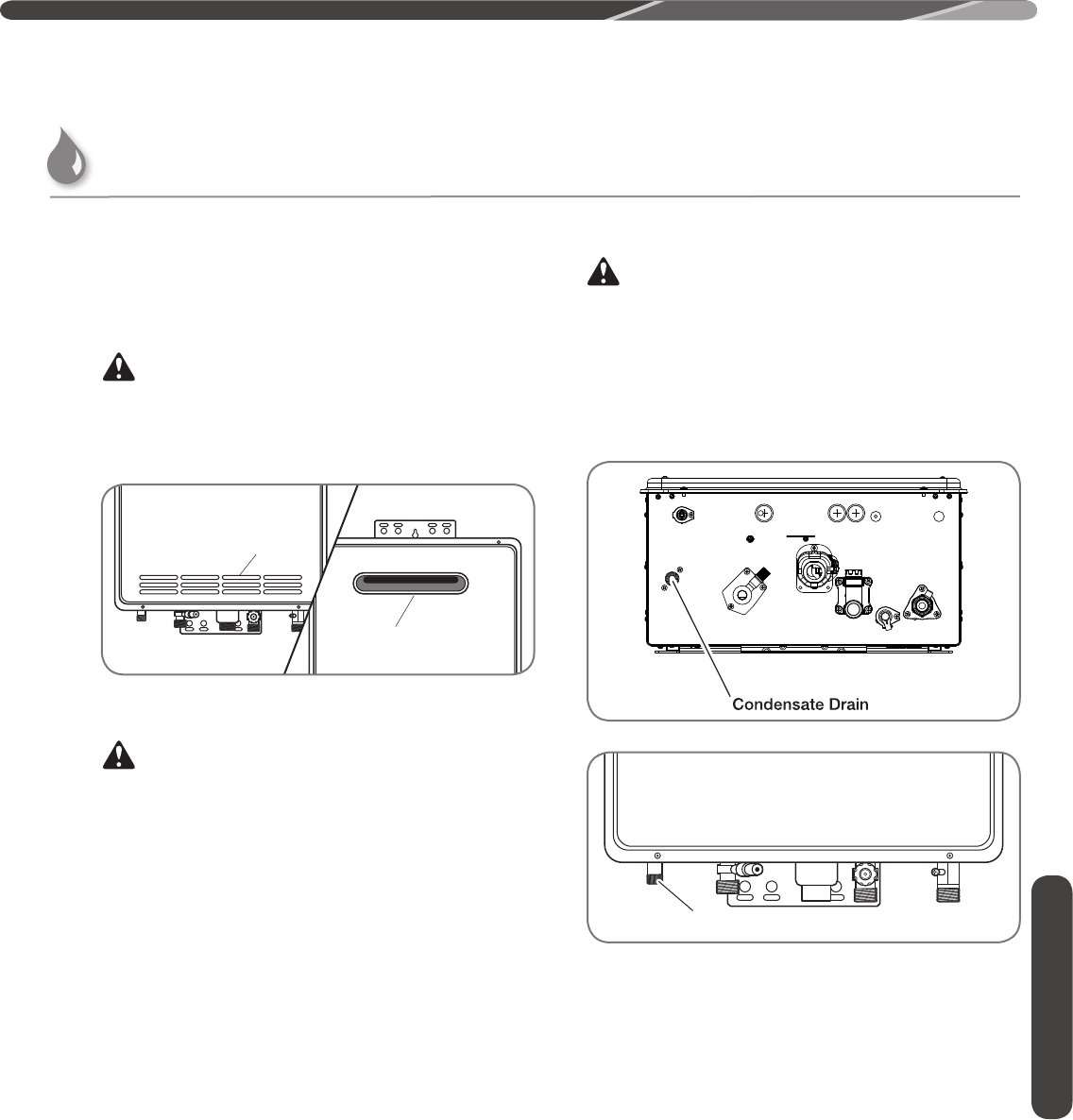 Condensate Drain